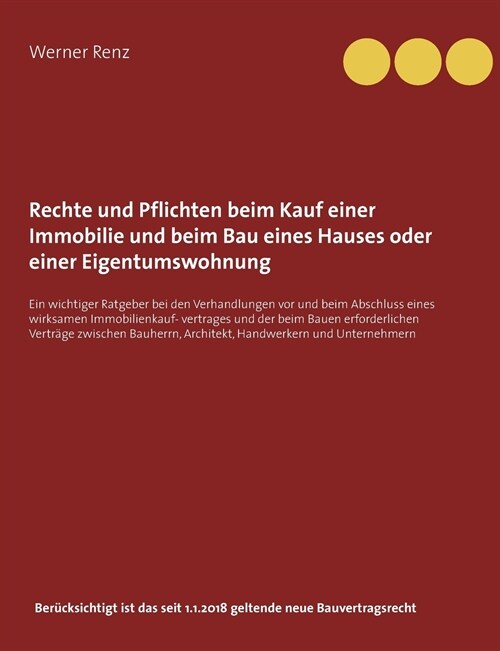 Werner Renz

Rechte und Pflichten beim Kauf einer Immobilie und beim Bau eines Hauses oder einer Eigentumswohnung

Ein wichtiger Ratgeber bei den Verhandlungen vor und beim Abschluss eines wirksamen Immobilienkauf- vertrages und der beim Bauen erforderlichen Verträge zwischen Bauherrn, Architekt, Handwerkern und Unternehmern

Berücksichtigt ist das seit 1.1.2018 geltende neue Bauvertragsrecht